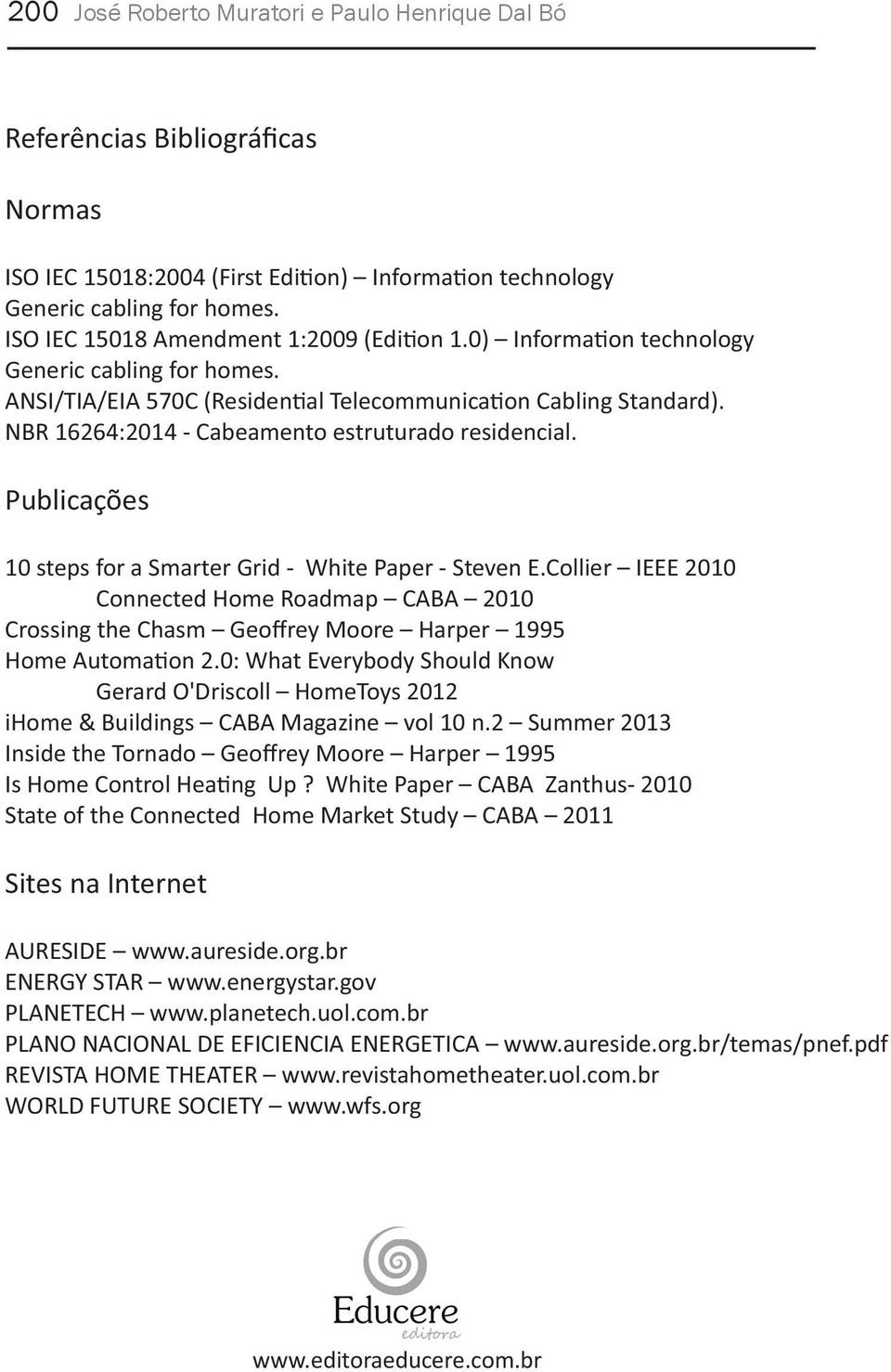 200 José Roberto Muratori e Paulo Henrique Dal Bó

Referências Bibliográficas

Normas

ISO IEC 15018:2004 (First Edition) – Information technology Generic cabling for homes.
ISO IEC 15018 Amendment 1:2009 (Edition 1.0) – Information technology Generic cabling for homes.
ANSI/TIA/EIA 570C (Residential Telecommunication Cabling Standard).
NBR 16264:2014 - Cabeamento estruturado residencial.

Publicações

10 steps for a Smarter Grid - White Paper - Steven E.Collier – IEEE 2010
Connected Home Roadmap – CABA – 2010
Crossing the Chasm – Geoffrey Moore – Harper – 1995
Home Automation 2.0: What Everybody Should Know
Gerard O'Driscoll – HomeToys 2012
ihome & Buildings – CABA Magazine – vol 10 n.2 – Summer 2013
Inside the Tornado – Geoffrey Moore – Harper – 1995
Is Home Control Heating Up? White Paper – CABA Zanthus- 2010
State of the Connected Home Market Study – CABA – 2011

Sites na Internet

AURESIDE – www.aureside.org.br
ENERGY STAR – www.energystar.gov
PLANETECH – www.planetech.uol.com.br
PLANO NACIONAL DE EFICIENCIA ENERGETICA – www.aureside.org.br/temas/pnef.pdf
REVISTA HOME THEATER – www.revistahometheater.uol.com.br
WORLD FUTURE SOCIETY – www.wfs.org

Educere
editora

www.editoraeducere.com.br